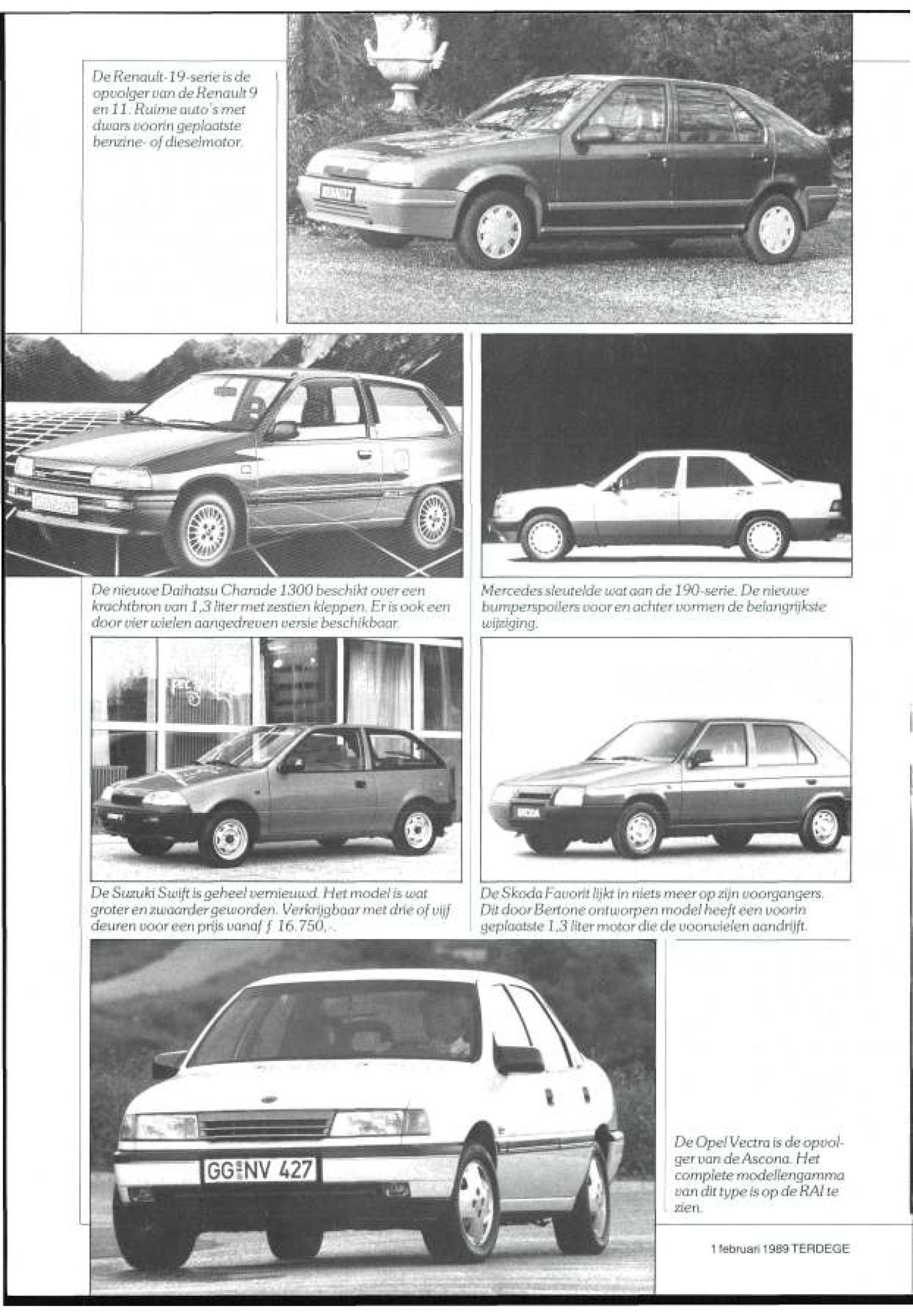 De Renault-19-serie is de opvolger van de Renault 9 en 11. Ruime auto's met dwars voorin geplaatste benzine- of dieselmotor.

De nieuwe Daihatsu Charade 1300 beschikt over een krachtbron van 1,3 liter met zestien kleppen. Er is ook een door vier wielen aangedreven versie beschikbaar.

Mercedes sleutelde wat aan de 190-serie. De nieuwe bumperspoilers voor en achter vormen de belangrijkste wijziging.

De Suzuki Swift is geheel vernieuwd. Het model is wat groter en zwaarder geworden. Verkrijgbaar met drie of vijf deuren voor een prijs vanaf ƒ 16.750,-.

De Skoda Favorit lijkt in niets meer op zijn voorgangers. Dit door Bertone ontworpen model heeft een voorin geplaatste 1,3 liter motor die de voorwielen aandrijft.

GG NV 427

De Opel Vectra is de opvolger van de Ascona. Het complete modellengamma van dit type is op de RAI te zien.

1 februari 1989 TERDEGE